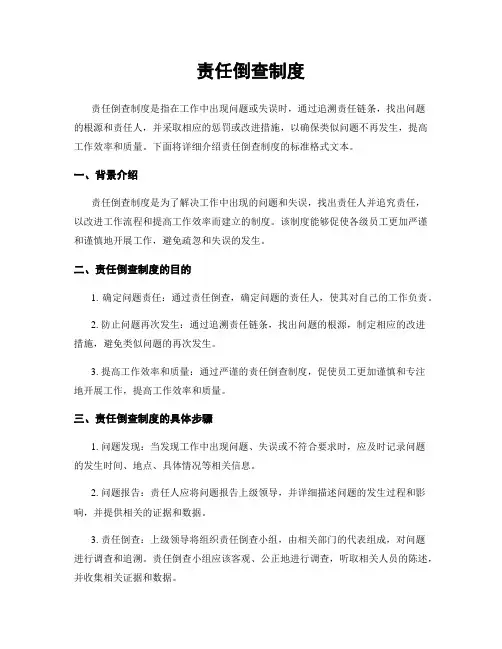 责任倒查制度

责任倒查制度是指在工作中出现问题或失误时，通过追溯责任链条，找出问题的根源和责任人，并采取相应的惩罚或改进措施，以确保类似问题不再发生，提高工作效率和质量。下面将详细介绍责任倒查制度的标准格式文本。

一、背景介绍

责任倒查制度是为了解决工作中出现的问题和失误，找出责任人并追究责任，以改进工作流程和提高工作效率而建立的制度。该制度能够促使各级员工更加严谨和谨慎地开展工作，避免疏忽和失误的发生。

二、责任倒查制度的目的

1. 确定问题责任：通过责任倒查，确定问题的责任人，使其对自己的工作负责。

2. 防止问题再次发生：通过追溯责任链条，找出问题的根源，制定相应的改进措施，避免类似问题的再次发生。

3. 提高工作效率和质量：通过严谨的责任倒查制度，促使员工更加谨慎和专注地开展工作，提高工作效率和质量。

三、责任倒查制度的具体步骤

1. 问题发现：当发现工作中出现问题、失误或不符合要求时，应及时记录问题的发生时间、地点、具体情况等相关信息。

2. 问题报告：责任人应将问题报告上级领导，并详细描述问题的发生过程和影响，并提供相关的证据和数据。

3. 责任倒查：上级领导将组织责任倒查小组，由相关部门的代表组成，对问题进行调查和追溯。责任倒查小组应该客观、公正地进行调查，听取相关人员的陈述，并收集相关证据和数据。